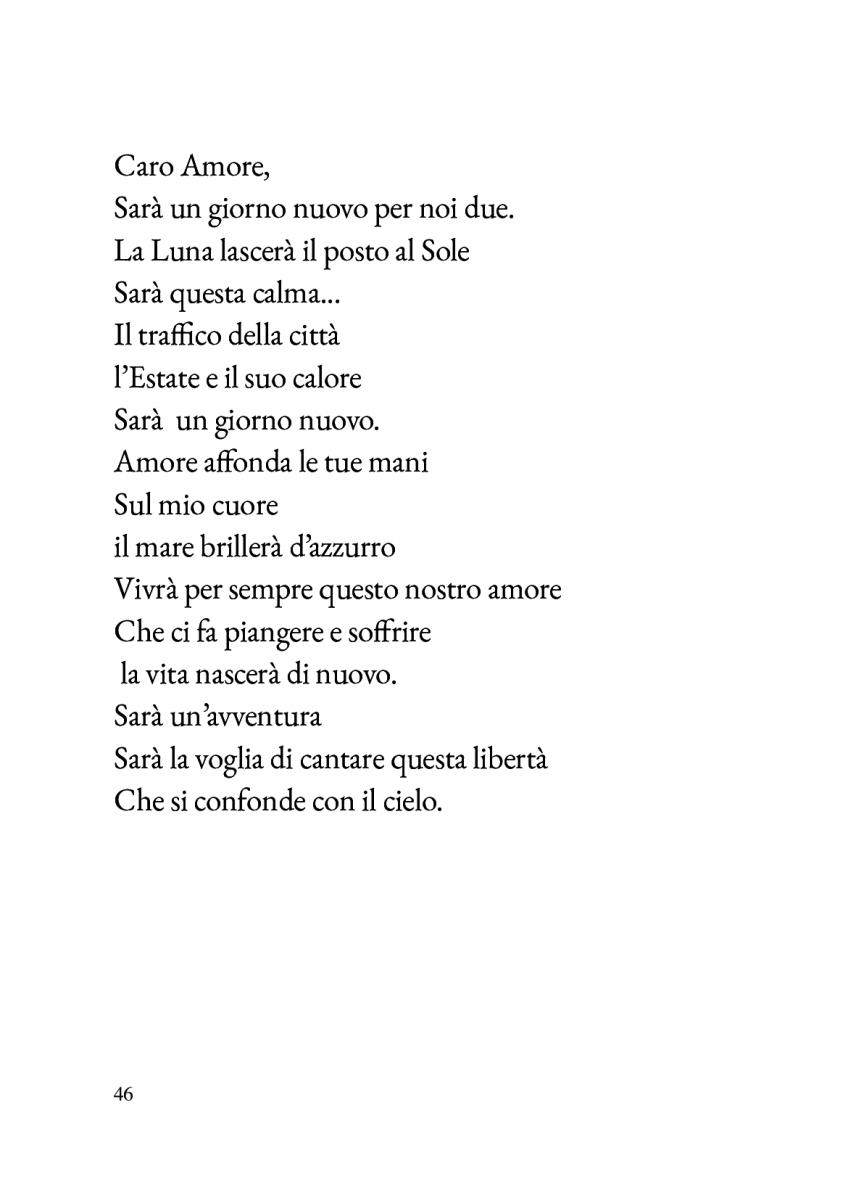 Caro Amore,
Sarà un giorno nuovo per noi due.
La Luna lascerà il posto al Sole
Sarà questa calma...
Il traffico della città
l'Estate e il suo calore
Sarà un giorno nuovo.
Amore affonda le tue mani
Sul mio cuore
il mare brillerà d'azzurro
Vivrà per sempre questo nostro amore
Che ci fa piangere e soffrire
la vita nascerà di nuovo.
Sarà un'avventura
Sarà la voglia di cantare questa libertà
Che si confonde con il cielo.

46